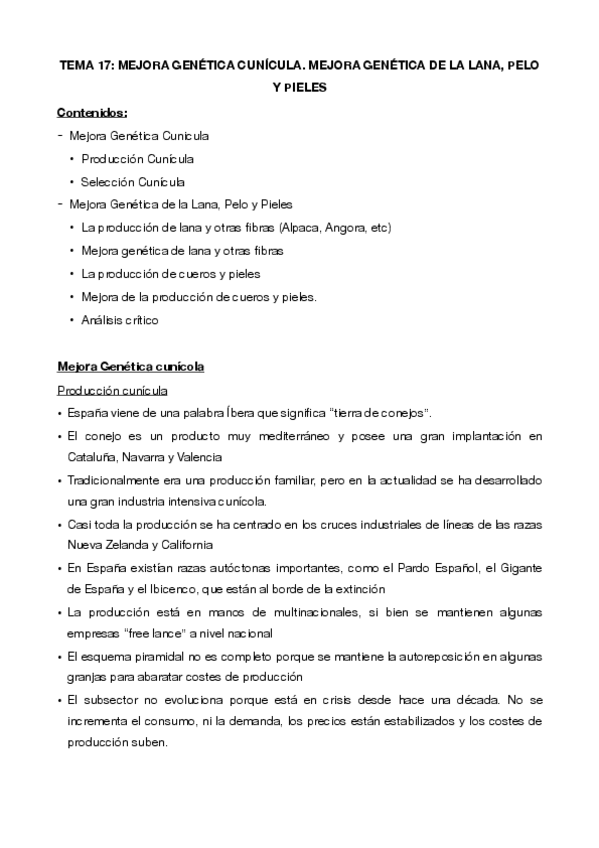 TEMA 17: MEJORA GENÉTICA CUNÍCULA. MEJORA GENÉTICA DE LA LANA, PELO Y PIELES

Contenidos:

- Mejora Genética Cunicula
  • Producción Cunícula
  • Selección Cunícula
- Mejora Genética de la Lana, Pelo y Pieles
  • La producción de lana y otras fibras (Alpaca, Angora, etc)
  • Mejora genética de lana y otras fibras
  • La producción de cueros y pieles
  • Mejora de la producción de cueros y pieles.
  • Análisis crítico

Mejora Genética cunícola

Producción cunícula

• España viene de una palabra Íbera que significa "tierra de conejos".
• El conejo es un producto muy mediterráneo y posee una gran implantación en Cataluña, Navarra y Valencia
• Tradicionalmente era una producción familiar, pero en la actualidad se ha desarrollado una gran industria intensiva cunícola.
• Casi toda la producción se ha centrado en los cruces industriales de líneas de las razas Nueva Zelanda y California
• En España existían razas autóctonas importantes, como el Pardo Español, el Gigante de España y el Ibicenco, que están al borde de la extinción
• La producción está en manos de multinacionales, si bien se mantienen algunas empresas "free lance" a nivel nacional
• El esquema piramidal no es completo porque se mantiene la autoreposición en algunas granjas para abaratar costes de producción
• El subsector no evoluciona porque está en crisis desde hace una década. No se incrementa el consumo, ni la demanda, los precios están estabilizados y los costes de producción suben.